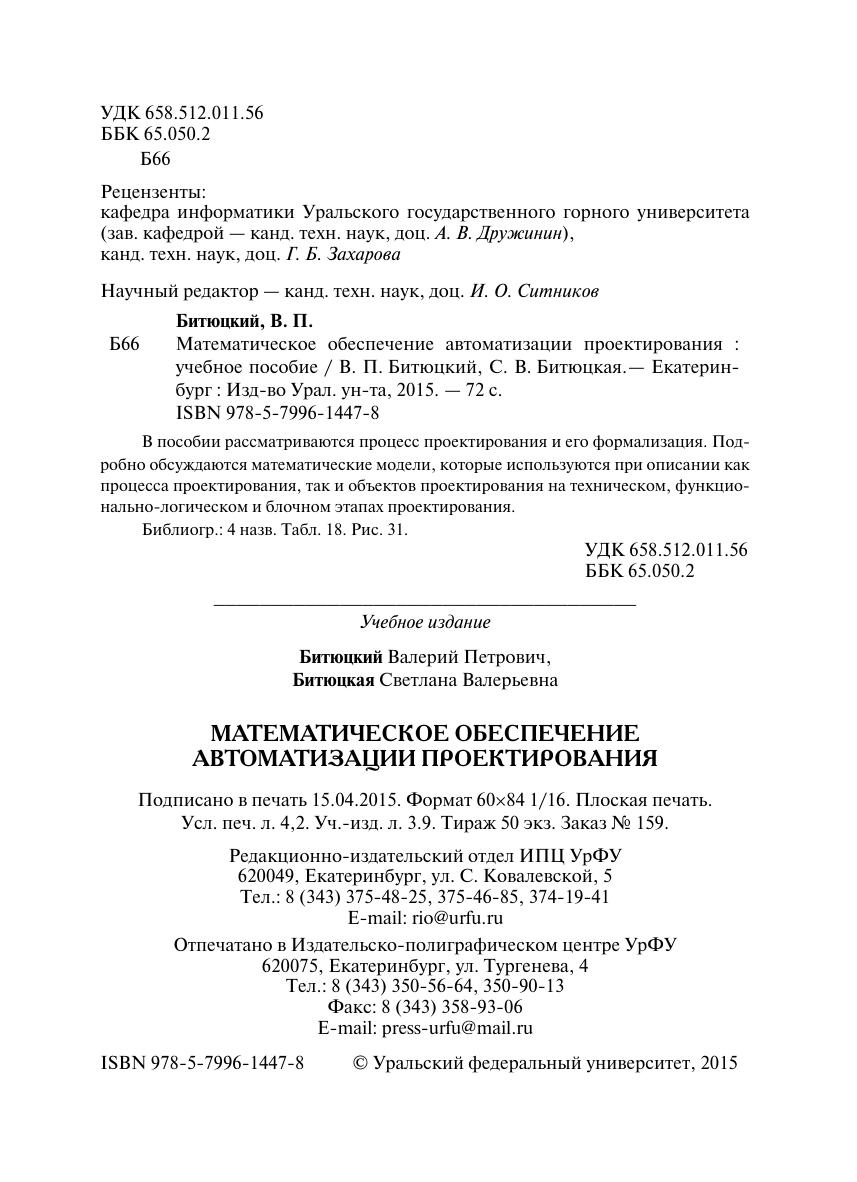 УДК 658.512.011.56
ББК 65.050.2
Б66

Рецензенты:
кафедра информатики Уральского государственного горного университета (зав. кафедрой — канд. техн. наук, доц. А. В. Дружинин),
канд. техн. наук, доц. Г. Б. Захарова

Научный редактор — канд. техн. наук, доц. И. О. Ситников

Битюцкий, В. П.
Б66 Математическое обеспечение автоматизации проектирования : учебное пособие / В. П. Битюцкий, С. В. Битюцкая.— Екатеринбург : Изд-во Урал. ун-та, 2015. — 72 с.
ISBN 978-5-7996-1447-8

В пособии рассматриваются процесс проектирования и его формализация. Подробно обсуждаются математические модели, которые используются при описании как процесса проектирования, так и объектов проектирования на техническом, функционально-логическом и блочном этапах проектирования.

Библиогр.: 4 назв. Табл. 18. Рис. 31.

УДК 658.512.011.56
ББК 65.050.2

Учебное издание

Битюцкий Валерий Петрович,
Битюцкая Светлана Валерьевна

МАТЕМАТИЧЕСКОЕ ОБЕСПЕЧЕНИЕ
АВТОМАТИЗАЦИИ ПРОЕКТИРОВАНИЯ

Подписано в печать 15.04.2015. Формат 60×84 1/16. Плоская печать.
Усл. печ. л. 4,2. Уч.-изд. л. 3.9. Тираж 50 экз. Заказ № 159.

Редакционно-издательский отдел ИПЦ УрФУ
620049, Екатеринбург, ул. С. Ковалевской, 5
Тел.: 8 (343) 375-48-25, 375-46-85, 374-19-41
E-mail: rio@urfu.ru

Отпечатано в Издательско-полиграфическом центре УрФУ
620075, Екатеринбург, ул. Тургенева, 4
Тел.: 8 (343) 350-56-64, 350-90-13
Факс: 8 (343) 358-93-06
E-mail: press-urfu@mail.ru

ISBN 978-5-7996-1447-8 © Уральский федеральный университет, 2015